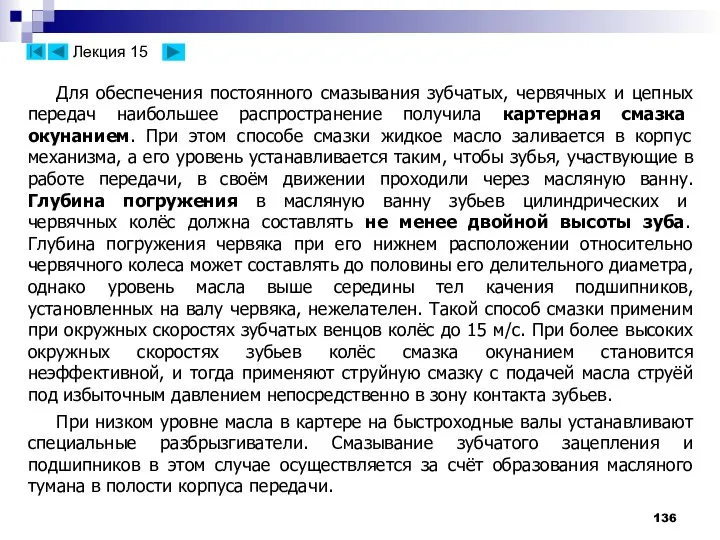 Лекция 15

Для обеспечения постоянного смазывания зубчатых, червячных и цепных передач наибольшее распространение получила картерная смазка окунанием. При этом способе смазки жидкое масло заливается в корпус механизма, а его уровень устанавливается таким, чтобы зубья, участвующие в работе передачи, в своём движении проходили через масляную ванну. Глубина погружения в масляную ванну зубьев цилиндрических и червячных колёс должна составлять не менее двойной высоты зуба. Глубина погружения червяка при его нижнем расположении относительно червячного колеса может составлять до половины его делительного диаметра, однако уровень масла выше середины тел качения подшипников, установленных на валу червяка, нежелателен. Такой способ смазки применим при окружных скоростях зубчатых венцов колёс до 15 м/с. При более высоких окружных скоростях зубьев колёс смазка окунанием становится неэффективной, и тогда применяют струйную смазку с подачей масла струёй под избыточным давлением непосредственно в зону контакта зубьев.

При низком уровне масла в картере на быстроходные валы устанавливают специальные разбрызгиватели. Смазывание зубчатого зацепления и подшипников в этом случае осуществляется за счёт образования масляного тумана в полости корпуса передачи.

136